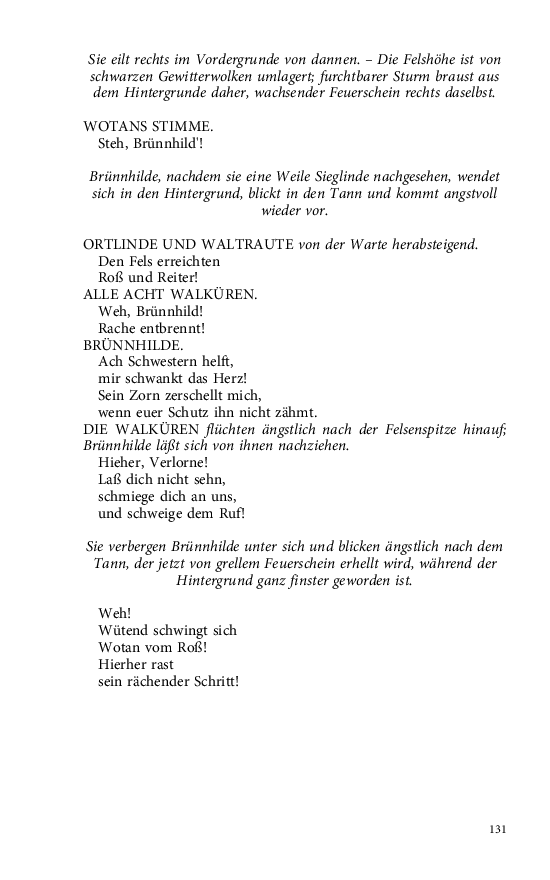 Sie eilt rechts im Vordergrunde von dannen. – Die Felshöhe ist von schwarzen Gewitterwolken umlagert; furchtbarer Sturm braust aus dem Hintergrunde daher, wachsender Feuerschein rechts daselbst.

WOTANS STIMME.
Steh, Brünnhild'!

Brünnhilde, nachdem sie eine Weile Sieglinde nachgesehen, wendet sich in den Hintergrund, blickt in den Tann und kommt angstvoll wieder vor.

ORTLINDE UND WALTRAUTE von der Warte herabsteigend.
Den Fels erreichten
Roß und Reiter!
ALLE ACHT WALKÜREN.
Weh, Brünnhild!
Rache entbrennt!
BRÜNNHILDE.
Ach Schwestern helft,
mir schwankt das Herz!
Sein Zorn zerschellt mich,
wenn euer Schutz ihn nicht zähmt.
DIE WALKÜREN flüchten ängstlich nach der Felsenspitze hinauf; Brünnhilde läßt sich von ihnen nachziehen.
Hieher, Verlorne!
Laß dich nicht sehn,
schmiege dich an uns,
und schweige dem Ruf!

Sie verbergen Brünnhilde unter sich und blicken ängstlich nach dem Tann, der jetzt von grellem Feuerschein erhellt wird, während der Hintergrund ganz finster geworden ist.

Weh!
Wütend schwingt sich
Wotan vom Roß!
Hierher rast
sein rächender Schritt!

131